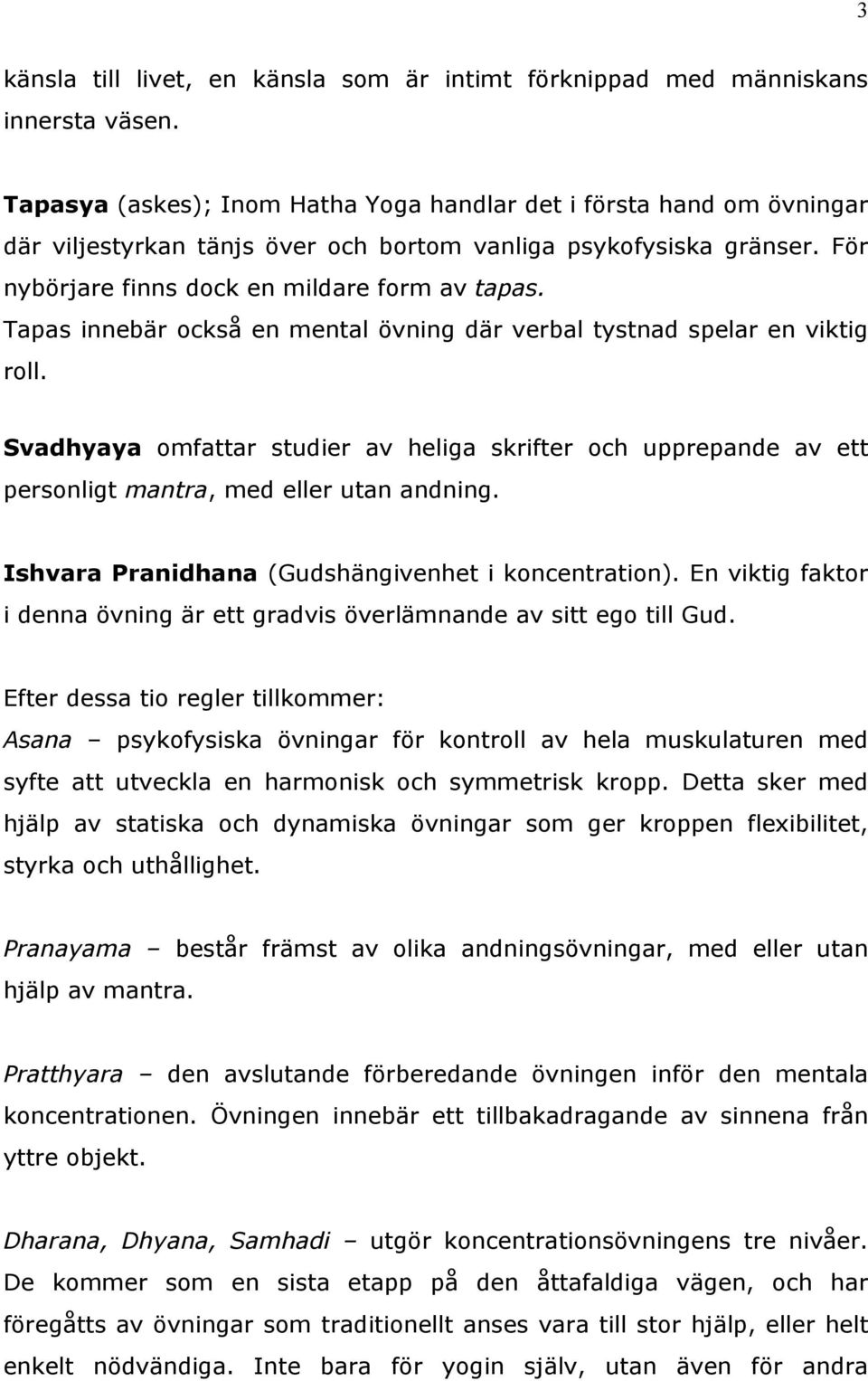 3

känsla till livet, en känsla som är intimt förknippad med människans innersta väsen.

Tapasya (askes); Inom Hatha Yoga handlar det i första hand om övningar där viljestyrkan tänjs över och bortom vanliga psykofysiska gränser. För nybörjare finns dock en mildare form av tapas. Tapas innebär också en mental övning där verbal tystnad spelar en viktig roll.

Svadhyaya omfattar studier av heliga skrifter och upprepande av ett personligt mantra, med eller utan andning.

Ishvara Pranidhana (Gudshängivenhet i koncentration). En viktig faktor i denna övning är ett gradvis överlämnande av sitt ego till Gud.

Efter dessa tio regler tillkommer:
Asana – psykofysiska övningar för kontroll av hela muskulaturen med syfte att utveckla en harmonisk och symmetrisk kropp. Detta sker med hjälp av statiska och dynamiska övningar som ger kroppen flexibilitet, styrka och uthållighet.

Pranayama – består främst av olika andningsövningar, med eller utan hjälp av mantra.

Pratthyara – den avslutande förberedande övningen inför den mentala koncentrationen. Övningen innebär ett tillbakadragande av sinnena från yttre objekt.

Dharana, Dhyana, Samhadi – utgör koncentrationsövningens tre nivåer. De kommer som en sista etapp på den åttafaldiga vägen, och har föregåtts av övningar som traditionellt anses vara till stor hjälp, eller helt enkelt nödvändiga. Inte bara för yogin själv, utan även för andra